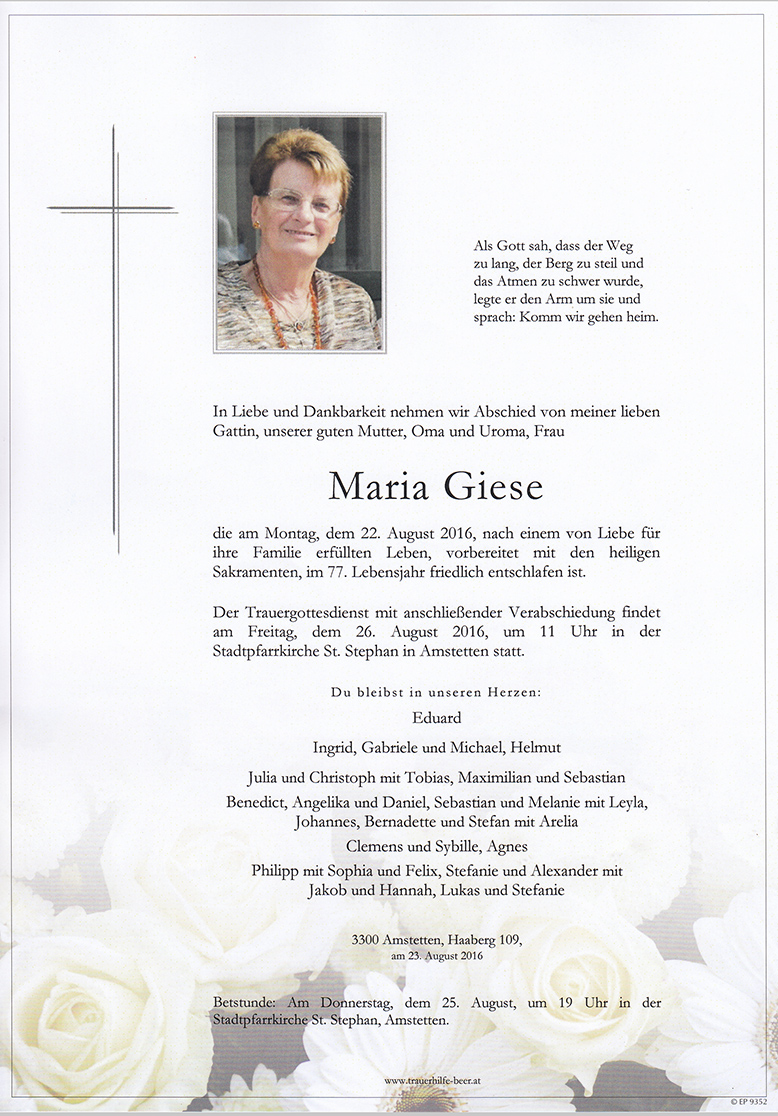 Als Gott sah, dass der Weg zu lang, der Berg zu steil und das Atmen zu schwer wurde, legte er den Arm um sie und sprach: Komm wir gehen heim.

In Liebe und Dankbarkeit nehmen wir Abschied von meiner lieben Gattin, unserer guten Mutter, Oma und Uroma, Frau

Maria Giese

die am Montag, dem 22. August 2016, nach einem von Liebe für ihre Familie erfüllten Leben, vorbereitet mit den heiligen Sakramenten, im 77. Lebensjahr friedlich entschlafen ist.

Der Trauergottesdienst mit anschließender Verabschiedung findet am Freitag, dem 26. August 2016, um 11 Uhr in der Stadtpfarrkirche St. Stephan in Amstetten statt.

Du bleibst in unseren Herzen:

Eduard

Ingrid, Gabriele und Michael, Helmut

Julia und Christoph mit Tobias, Maximilian und Sebastian

Benedict, Angelika und Daniel, Sebastian und Melanie mit Leyla, Johannes, Bernadette und Stefan mit Arelia

Clemens und Sybille, Agnes

Philipp mit Sophia und Felix, Stefanie und Alexander mit Jakob und Hannah, Lukas und Stefanie

3300 Amstetten, Haaberg 109, am 23. August 2016

Betstunde: Am Donnerstag, dem 25. August, um 19 Uhr in der Stadtpfarrkirche St. Stephan, Amstetten.

www.trauerhilfe-beer.at

© EP 9352